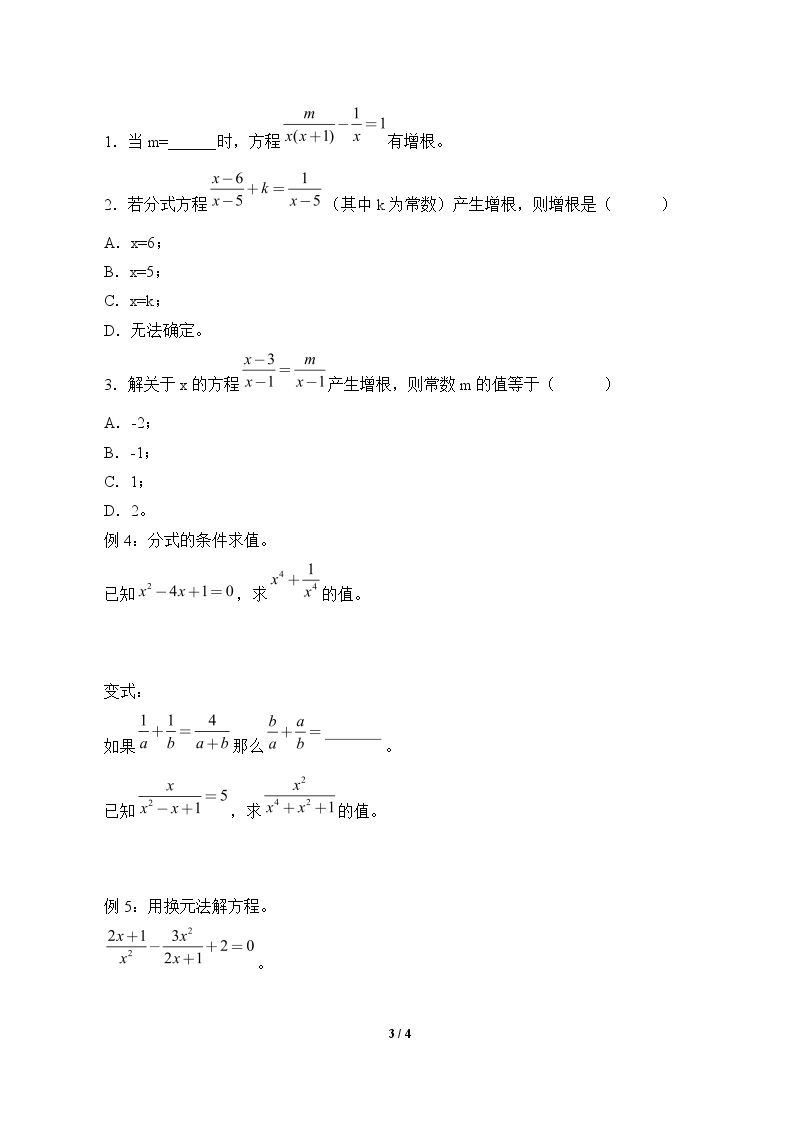 1．当m=____时，方程$\frac{m}{x(x+1)}-\frac{1}{x}=1$有增根。

2．若分式方程$\frac{x-6}{x-5}+k=\frac{1}{x-5}$（其中k为常数）产生增根，则增根是（ ）

A．x=6；

B．x=5；

C．x=k；

D．无法确定。

3．解关于x的方程$\frac{x-3}{x-1}=\frac{m}{x-1}$产生增根，则常数m的值等于（ ）

A．-2；

B．-1；

C．1；

D．2。

例4：分式的条件求值。

已知$x^2-4x+1=0$，求$x^4+\frac{1}{x^4}$的值。

变式：

如果$\frac{1}{a}+\frac{1}{b}=\frac{4}{a+b}$那么$\frac{b}{a}+\frac{a}{b}=$____。

已知$\frac{x}{x^2-x+1}=5$，求$\frac{x^2}{x^4+x^2+1}$的值。

例5：用换元法解方程。

$\frac{2x+1}{x^2}-\frac{3x^2}{2x+1}+2=0$。

3 / 4